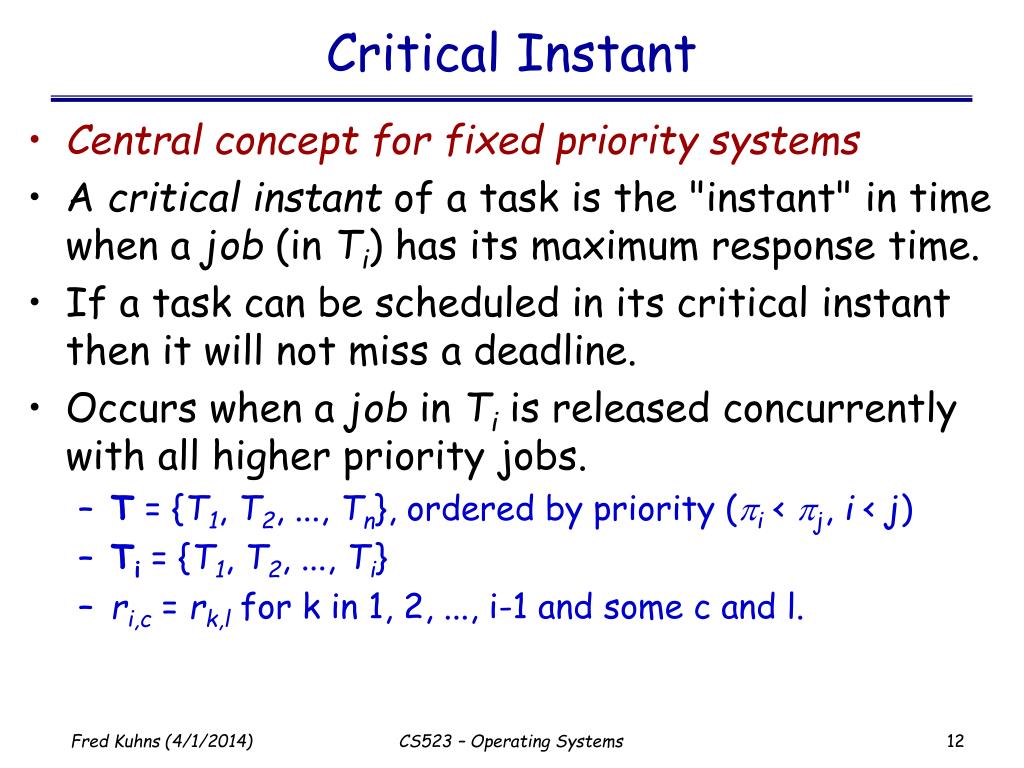 Critical Instant

• Central concept for fixed priority systems
• A critical instant of a task is the "instant" in time when a job (in $T_i$) has its maximum response time.
• If a task can be scheduled in its critical instant then it will not miss a deadline.
• Occurs when a job in $T_i$ is released concurrently with all higher priority jobs.
– $\mathbf{T} = \{T_1, T_2, ..., T_n\}$, ordered by priority ($\pi_i < \pi_j$, $i < j$)
– $\mathbf{T_i} = \{T_1, T_2, ..., T_i\}$
– $r_{i,c} = r_{k,l}$ for k in 1, 2, ..., i-1 and some c and l.

Fred Kuhns (4/1/2014)
CS523 – Operating Systems
12